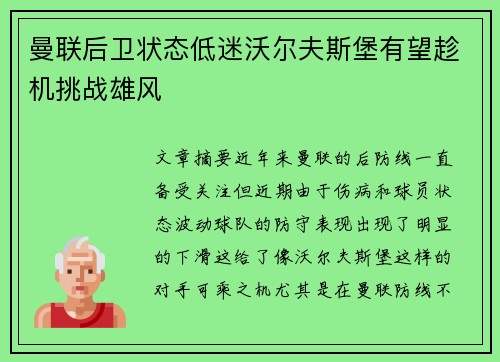 曼联后卫状态低迷沃尔夫斯堡有望趁机挑战雄风

文章摘要近年来曼联的后防线一直备受关注但近期由于伤病和球员状态波动球队的防守表现出现了明显的下滑这给了像沃尔夫斯堡这样的对手可乘之机尤其是在曼联防线不